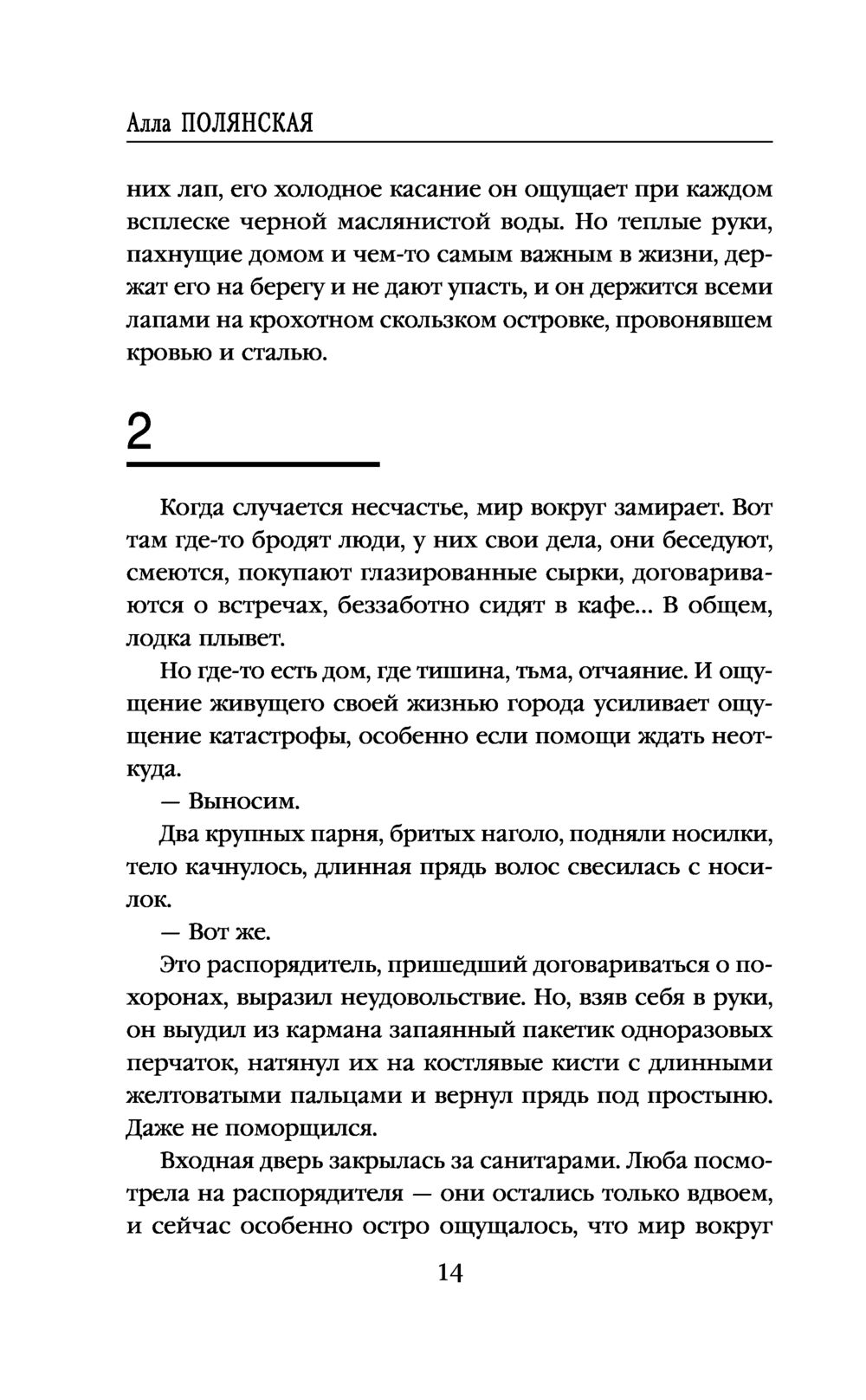 Алла ПОЛЯНСКАЯ

них лап, его холодное касание он ощущает при каждом всплеске черной маслянистой воды. Но теплые руки, пахнущие домом и чем-то самым важным в жизни, держат его на берегу и не дают упасть, и он держится всеми лапами на крохотном скользком островке, провонявшем кровью и сталью.

2

Когда случается несчастье, мир вокруг замирает. Вот там где-то бродят люди, у них свои дела, они беседуют, смеются, покупают глазированные сырки, договариваются о встречах, беззаботно сидят в кафе... В общем, лодка плывет.

Но где-то есть дом, где тишина, тьма, отчаяние. И ощущение живущего своей жизнью города усиливает ощущение катастрофы, особенно если помощи ждать неоткуда.

— Выносим.

Два крупных парня, бритых наголо, подняли носилки, тело качнулось, длинная прядь волос свесилась с носилок.

— Вот же.

Это распорядитель, пришедший договариваться о похоронах, выразил неудовольствие. Но, взяв себя в руки, он выудил из кармана запаянный пакетик одноразовых перчаток, натянул их на костлявые кисти с длинными желтоватыми пальцами и вернул прядь под простыню. Даже не поморщился.

Входная дверь закрылась за санитарами. Люба посмотрела на распорядителя — они остались только вдвоем, и сейчас особенно остро ощущалось, что мир вокруг

14